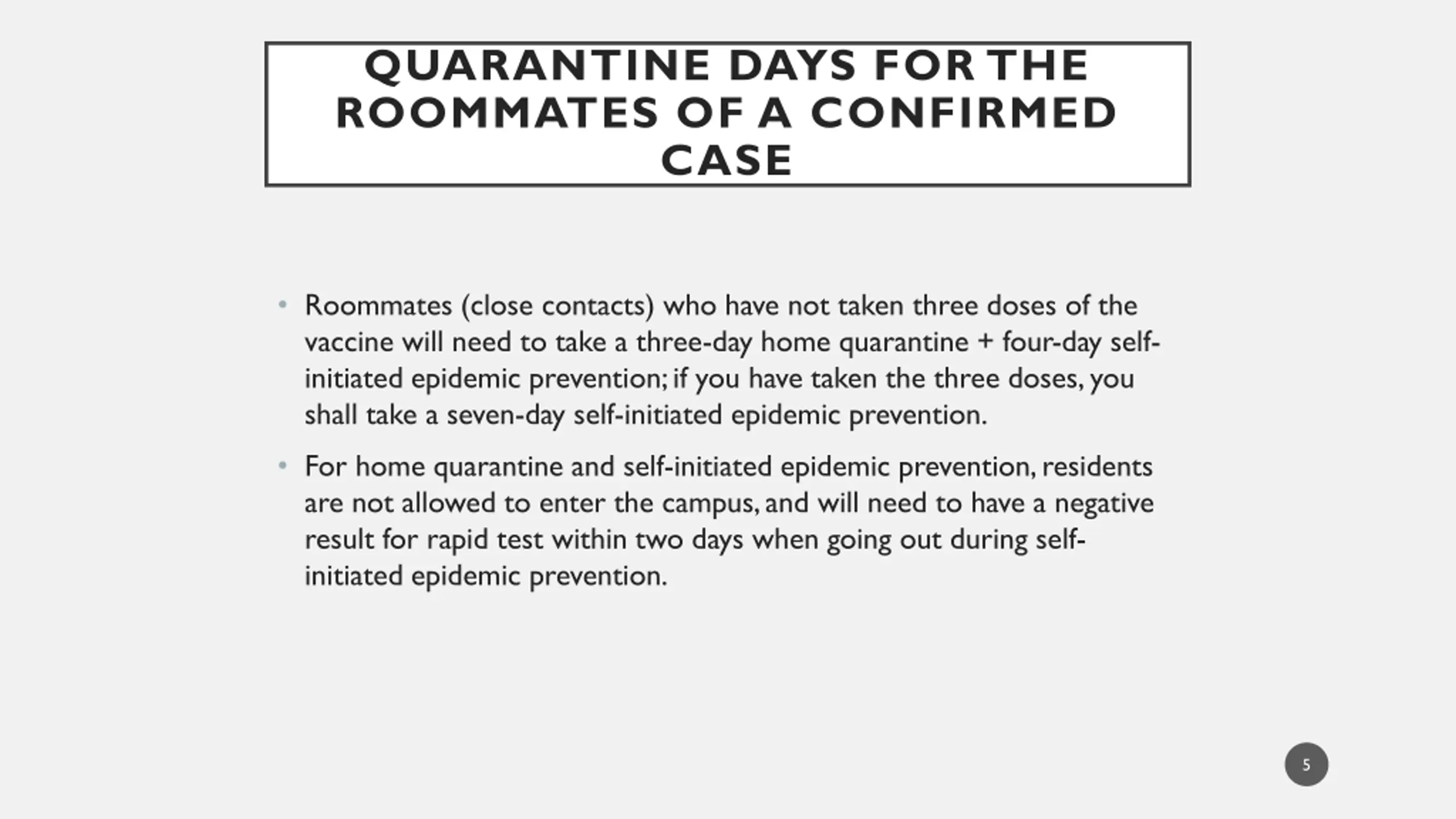 QUARANTINE DAYS FOR THE ROOMMATES OF A CONFIRMED CASE

• Roommates (close contacts) who have not taken three doses of the vaccine will need to take a three-day home quarantine + four-day self-initiated epidemic prevention; if you have taken the three doses, you shall take a seven-day self-initiated epidemic prevention.

• For home quarantine and self-initiated epidemic prevention, residents are not allowed to enter the campus, and will need to have a negative result for rapid test within two days when going out during self-initiated epidemic prevention.

5